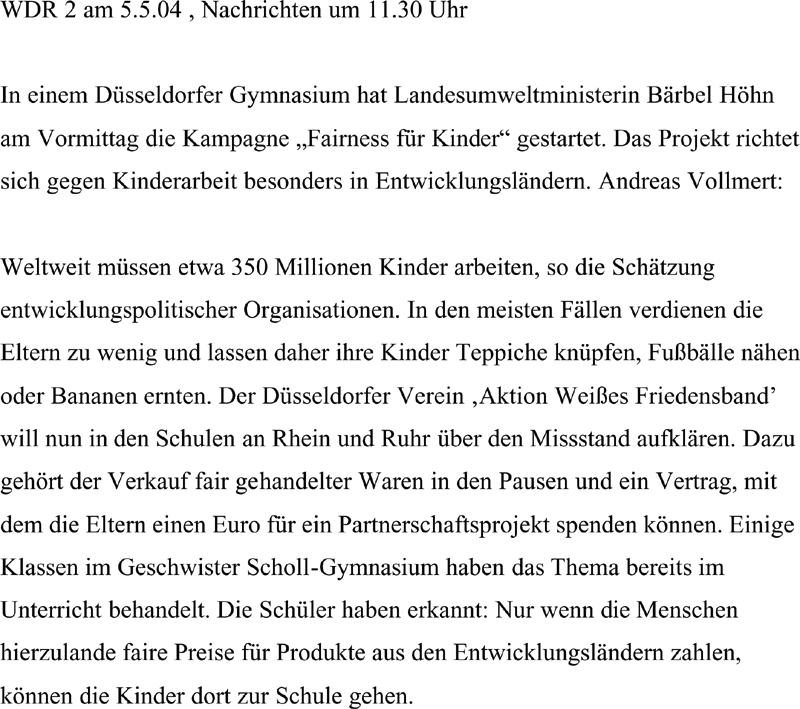 WDR 2 am 5.5.04 , Nachrichten um 11.30 Uhr

In einem Düsseldorfer Gymnasium hat Landesumweltministerin Bärbel Höhn am Vormittag die Kampagne „Fairness für Kinder“ gestartet. Das Projekt richtet sich gegen Kinderarbeit besonders in Entwicklungsländern. Andreas Vollmert:

Weltweit müssen etwa 350 Millionen Kinder arbeiten, so die Schätzung entwicklungspolitischer Organisationen. In den meisten Fällen verdienen die Eltern zu wenig und lassen daher ihre Kinder Teppiche knüpfen, Fußbälle nähen oder Bananen ernten. Der Düsseldorfer Verein ‚Aktion Weißes Friedensband’ will nun in den Schulen an Rhein und Ruhr über den Missstand aufklären. Dazu gehört der Verkauf fair gehandelter Waren in den Pausen und ein Vertrag, mit dem die Eltern einen Euro für ein Partnerschaftsprojekt spenden können. Einige Klassen im Geschwister Scholl-Gymnasium haben das Thema bereits im Unterricht behandelt. Die Schüler haben erkannt: Nur wenn die Menschen hierzulande faire Preise für Produkte aus den Entwicklungsländern zahlen, können die Kinder dort zur Schule gehen.